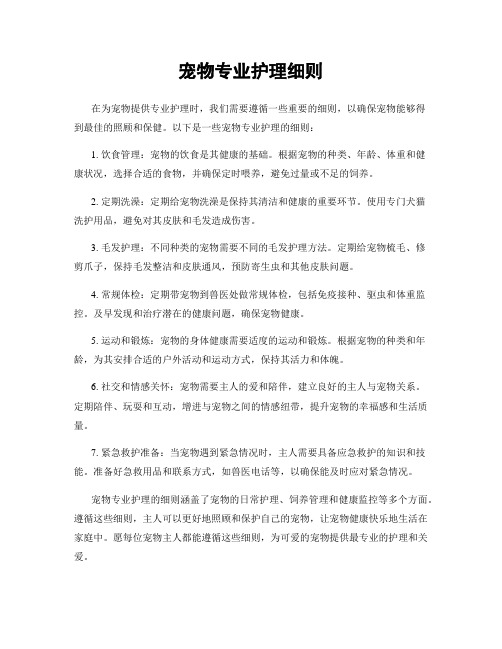 宠物专业护理细则

在为宠物提供专业护理时，我们需要遵循一些重要的细则，以确保宠物能够得到最佳的照顾和保健。以下是一些宠物专业护理的细则：

1. 饮食管理：宠物的饮食是其健康的基础。根据宠物的种类、年龄、体重和健康状况，选择合适的食物，并确保定时喂养，避免过量或不足的饲养。

2. 定期洗澡：定期给宠物洗澡是保持其清洁和健康的重要环节。使用专门犬猫洗护用品，避免对其皮肤和毛发造成伤害。

3. 毛发护理：不同种类的宠物需要不同的毛发护理方法。定期给宠物梳毛、修剪爪子，保持毛发整洁和皮肤通风，预防寄生虫和其他皮肤问题。

4. 常规体检：定期带宠物到兽医处做常规体检，包括免疫接种、驱虫和体重监控。及早发现和治疗潜在的健康问题，确保宠物健康。

5. 运动和锻炼：宠物的身体健康需要适度的运动和锻炼。根据宠物的种类和年龄，为其安排合适的户外活动和运动方式，保持其活力和体魄。

6. 社交和情感关怀：宠物需要主人的爱和陪伴，建立良好的主人与宠物关系。定期陪伴、玩耍和互动，增进与宠物之间的情感纽带，提升宠物的幸福感和生活质量。

7. 紧急救护准备：当宠物遇到紧急情况时，主人需要具备应急救护的知识和技能。准备好急救用品和联系方式，如兽医电话等，以确保能及时应对紧急情况。

宠物专业护理的细则涵盖了宠物的日常护理、饲养管理和健康监控等多个方面。遵循这些细则，主人可以更好地照顾和保护自己的宠物，让宠物健康快乐地生活在家庭中。愿每位宠物主人都能遵循这些细则，为可爱的宠物提供最专业的护理和关爱。